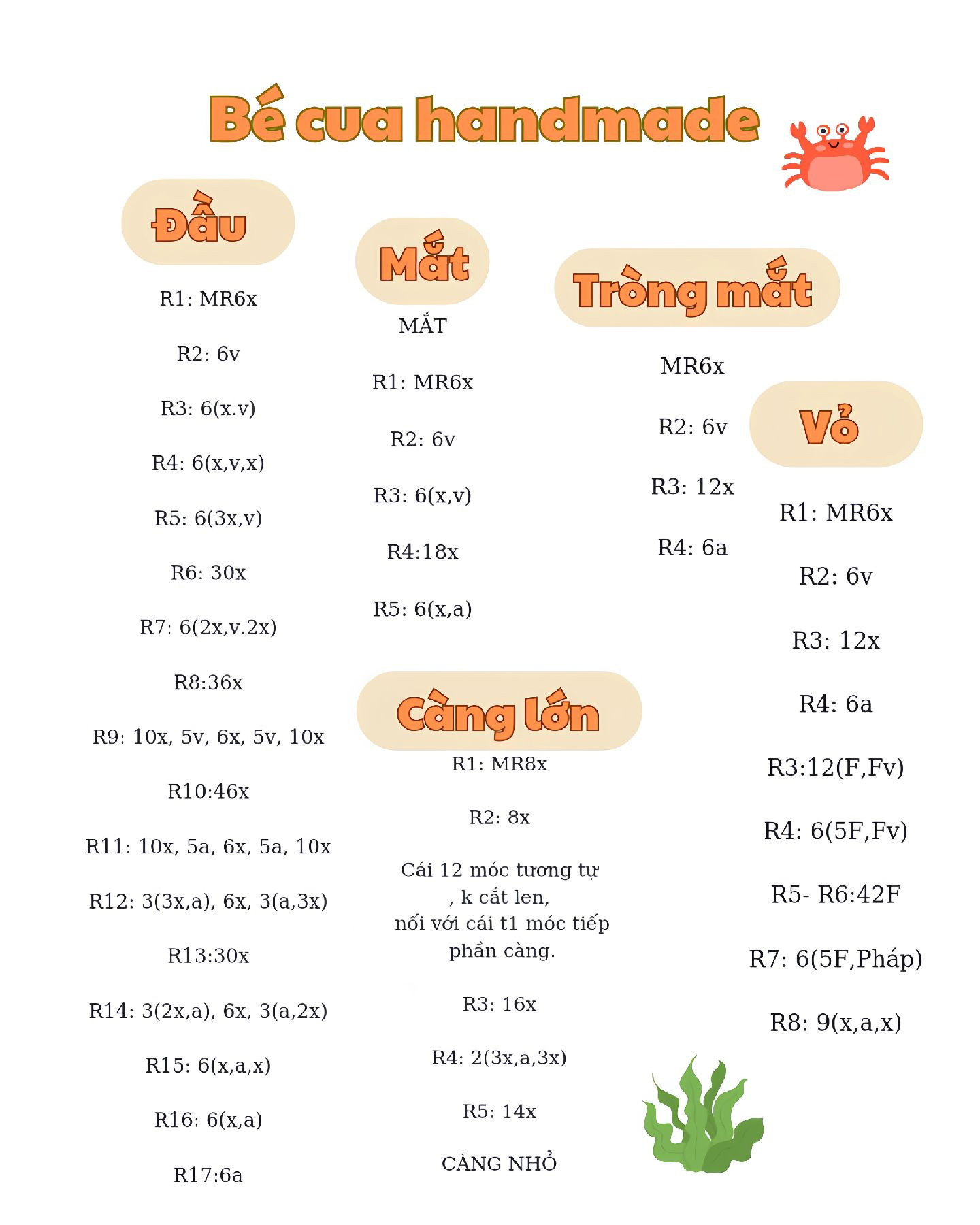 Bé cua handmade

Đầu

R1: MR6x

R2: 6v

R3: 6(x.v)

R4: 6(x,v,x)

R5: 6(3x,v)

R6: 30x

R7: 6(2x,v.2x)

R8:36x

R9: 10x, 5v, 6x, 5v, 10x

R10:46x

R11: 10x, 5a, 6x, 5a, 10x

R12: 3(3x,a), 6x, 3(a,3x)

R13:30x

R14: 3(2x,a), 6x, 3(a,2x)

R15: 6(x,a,x)

R16: 6(x,a)

R17:6a

Mắt

MẮT

R1: MR6x

R2: 6v

R3: 6(x,v)

R4:18x

R5: 6(x,a)

Càng lớn

R1: MR8x

R2: 8x

Cái 12 móc tương tự , k cắt len, nối với cái t1 móc tiếp phần càng.

R3: 16x

R4: 2(3x,a,3x)

R5: 14x

CÀNG NHỎ

Tròng mắt

MR6x

R2: 6v

R3: 12x

R4: 6a

Vỏ

R1: MR6x

R2: 6v

R3: 12x

R4: 6a

R3:12(F,Fv)

R4: 6(5F,Fv)

R5- R6:42F

R7: 6(5F,Pháp)

R8: 9(x,a,x)